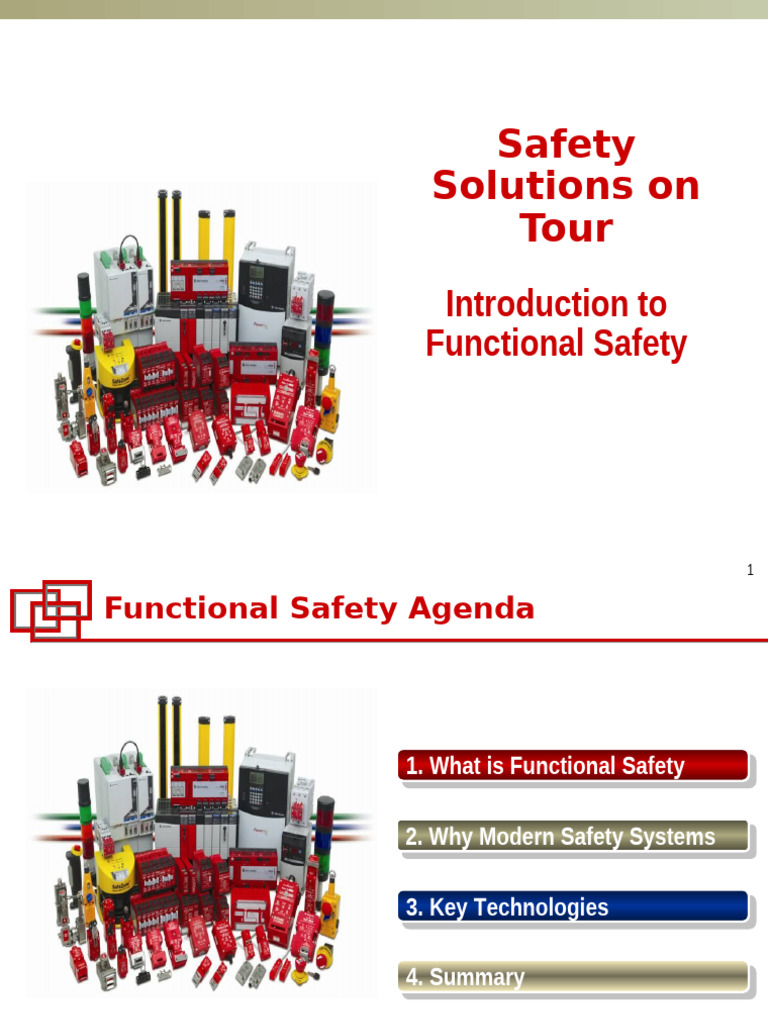 Safety Solutions on Tour

Introduction to Functional Safety

1

Functional Safety Agenda

1. What is Functional Safety

2. Why Modern Safety Systems

3. Key Technologies

4. Summary